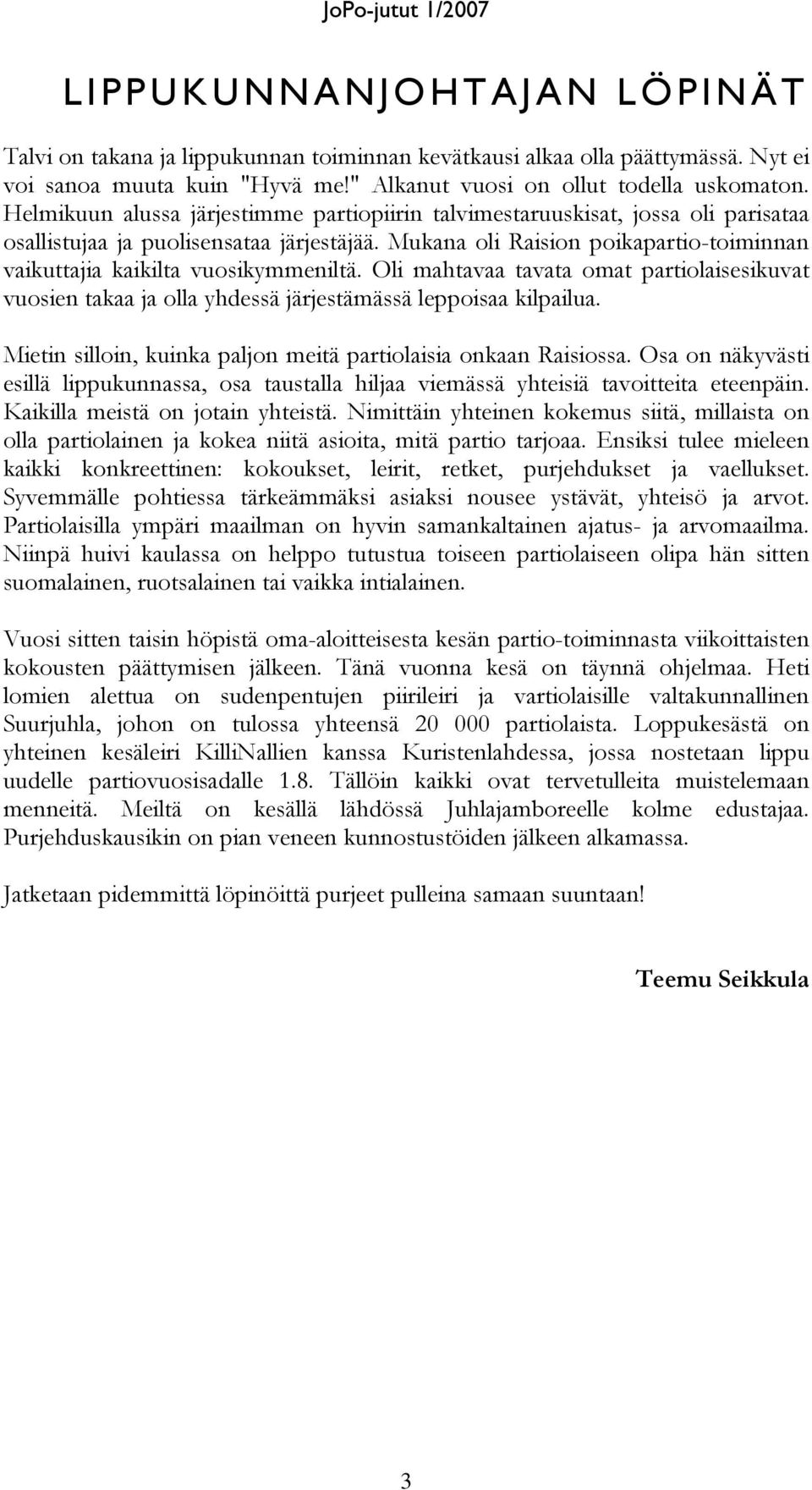 JoPo-jutut 1/2007

LIPPUKUNNANJOHTAJAN LÖPINÄT

Talvi on takana ja lippukunnan toiminnan kevätkausi alkaa olla päättymässä. Nyt ei voi sanoa muuta kuin "Hyvä me!" Alkanut vuosi on ollut todella uskomaton. Helmikuun alussa järjestimme partiopiirin talvimestaruuskisat, jossa oli parisataa osallistujaa ja puolisensataa järjestäjää. Mukana oli Raision poikapartio-toiminnan vaikuttajia kaikilta vuosikymmeniltä. Oli mahtavaa tavata omat partiolaisesikuvat vuosien takaa ja olla yhdessä järjestämässä leppoisaa kilpailua.

Mietin silloin, kuinka paljon meitä partiolaisia onkaan Raisiossa. Osa on näkyvästi esillä lippukunnassa, osa taustalla hiljaa viemässä yhteisiä tavoitteita eteenpäin. Kaikilla meistä on jotain yhteistä. Nimittäin yhteinen kokemus siitä, millaista on olla partiolainen ja kokea niitä asioita, mitä partio tarjoaa. Ensiksi tulee mieleen kaikki konkreettinen: kokoukset, leirit, retket, purjehdukset ja vaellukset. Syvemmälle pohtiessa tärkeämmäksi asiaksi nousee ystävät, yhteisö ja arvot. Partiolaisilla ympäri maailman on hyvin samankaltainen ajatus- ja arvomaailma. Niinpä huivi kaulassa on helppo tutustua toiseen partiolaiseen olipa hän sitten suomalainen, ruotsalainen tai vaikka intialainen.

Vuosi sitten taisin höpistä oma-aloitteisesta kesän partio-toiminnasta viikoittaisten kokousten päättymisen jälkeen. Tänä vuonna kesä on täynnä ohjelmaa. Heti lomien alettua on sudenpentujen piirileiri ja vartiolaisille valtakunnallinen Suurjuhla, johon on tulossa yhteensä 20 000 partiolaista. Loppukesästä on yhteinen kesäleiri KilliNallien kanssa Kuristenlahdessa, jossa nostetaan lippu uudelle partiovuosisadalle 1.8. Tällöin kaikki ovat tervetulleita muistelemaan menneitä. Meiltä on kesällä lähdössä Juhlajamboreelle kolme edustajaa. Purjehduskausikin on pian veneen kunnostustöiden jälkeen alkamassa.

Jatketaan pidemmittä löpinöittä purjeet pulleina samaan suuntaan!

Teemu Seikkula

3